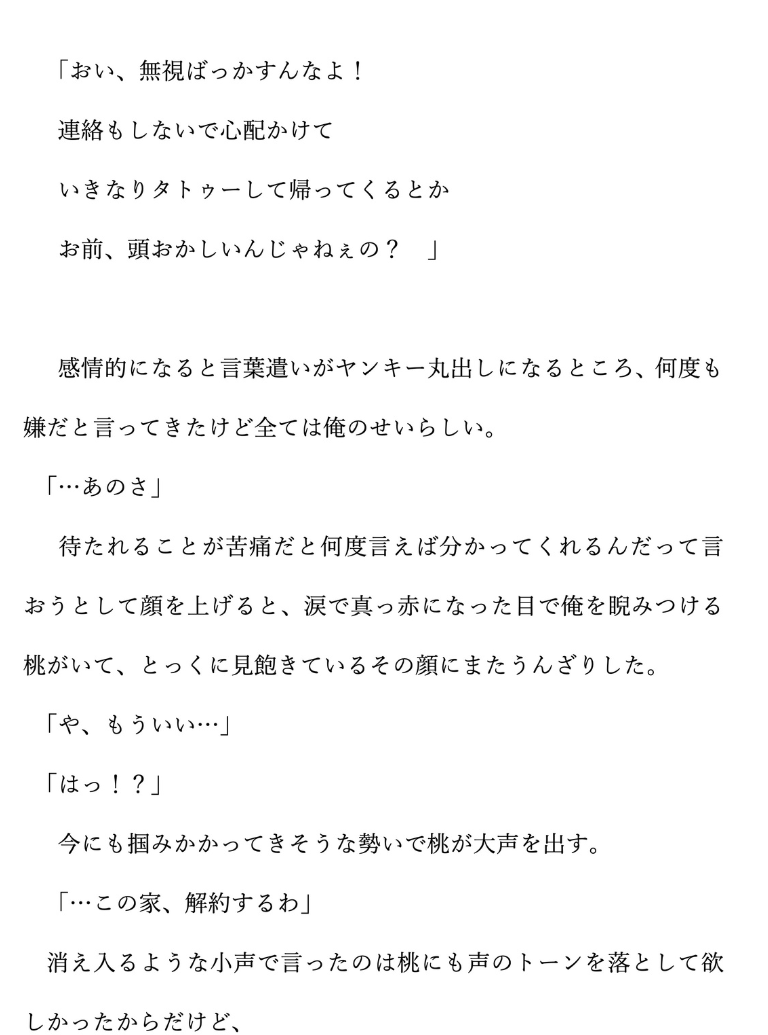 「おい、無視ばっかすんなよ！
連絡もしないで心配かけて
いきなりタトゥーして帰ってくるとか
お前、頭おかしいんじゃねぇの？　」

感情的になると言葉遣いがヤンキー丸出しになるところ、何度も嫌だと言ってきたけど全ては俺のせいらしい。

「…あのさ」

待たれることが苦痛だと何度言えば分かってくれるんだって言おうとして顔を上げると、涙で真っ赤になった目で俺を睨みつける桃がいて、とっくに見飽きているその顔にまたうんざりした。

「や、もういい…」

「はっ！？」

今にも掴みかかってきそうな勢いで桃が大声を出す。

「…この家、解約するわ」

消え入るような小声で言ったのは桃にも声のトーンを落として欲しかったからだけど、